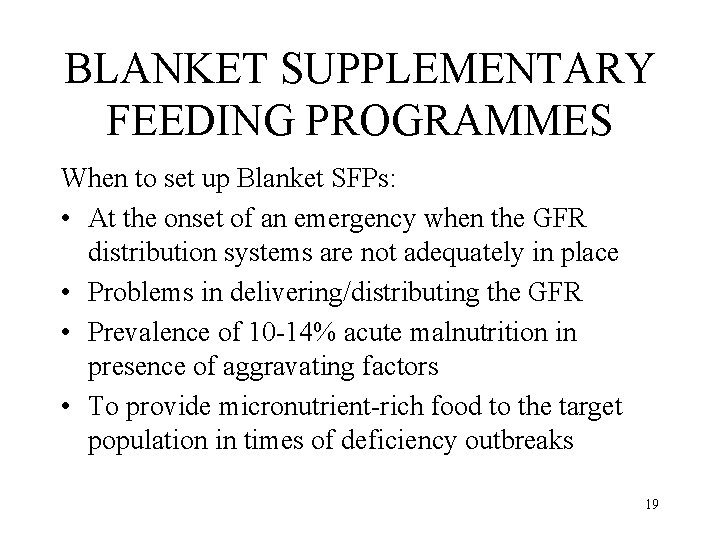 BLANKET SUPPLEMENTARY FEEDING PROGRAMMES

When to set up Blanket SFPs:

• At the onset of an emergency when the GFR distribution systems are not adequately in place
• Problems in delivering/distributing the GFR
• Prevalence of 10-14% acute malnutrition in presence of aggravating factors
• To provide micronutrient-rich food to the target population in times of deficiency outbreaks

19